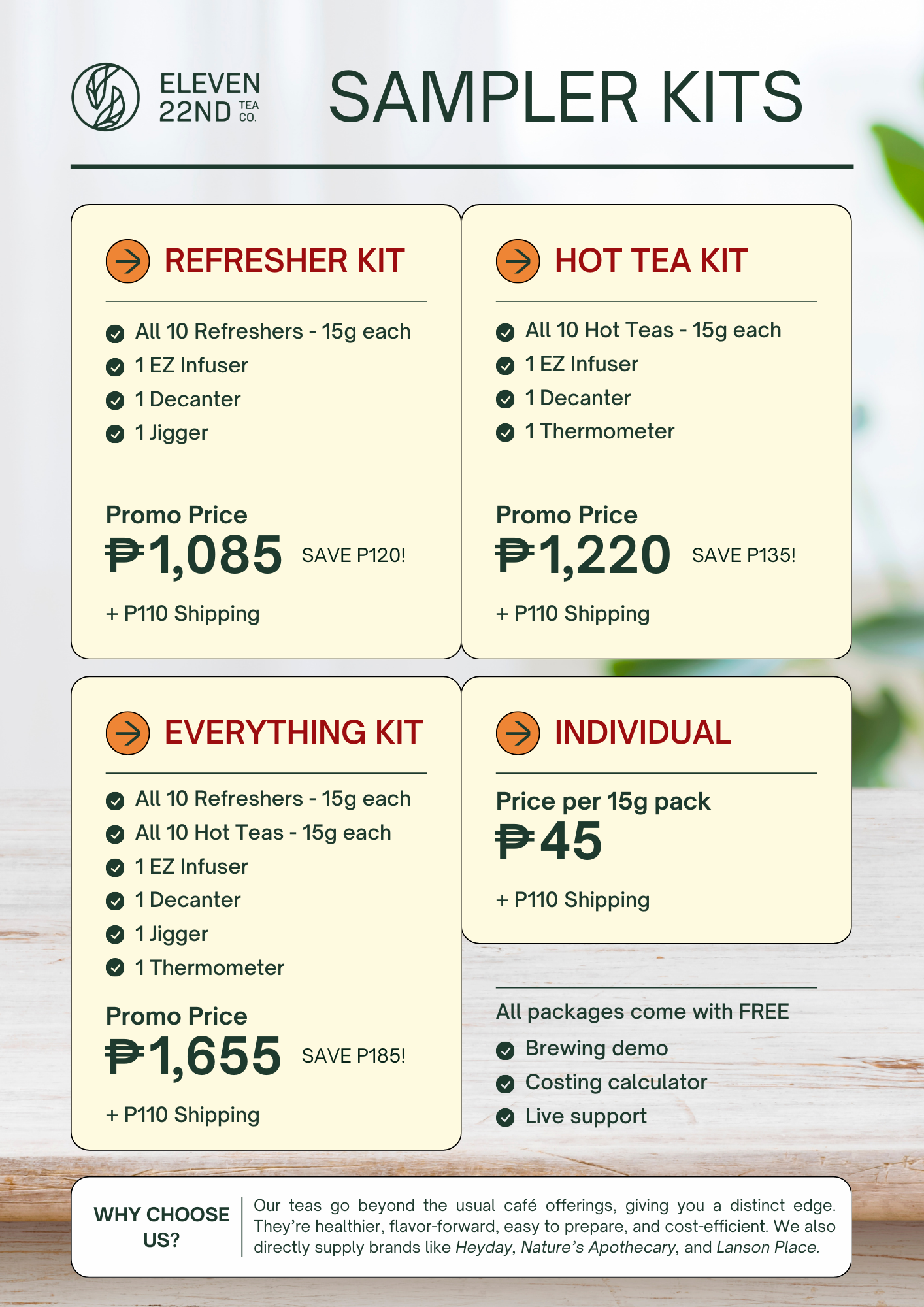 ELEVEN 22ND TEA CO.

SAMPLER KITS

REFRESHER KIT

All 10 Refreshers - 15g each
1 EZ Infuser
1 Decanter
1 Jigger

Promo Price
₱1,085 SAVE P120!
+ P110 Shipping

HOT TEA KIT

All 10 Hot Teas - 15g each
1 EZ Infuser
1 Decanter
1 Thermometer

Promo Price
₱1,220 SAVE P135!
+ P110 Shipping

EVERYTHING KIT

All 10 Refreshers - 15g each
All 10 Hot Teas - 15g each
1 EZ Infuser
1 Decanter
1 Jigger
1 Thermometer

Promo Price
₱1,655 SAVE P185!
+ P110 Shipping

INDIVIDUAL

Price per 15g pack
₱45
+ P110 Shipping

All packages come with FREE
Brewing demo
Costing calculator
Live support

WHY CHOOSE US?

Our teas go beyond the usual café offerings, giving you a distinct edge. They're healthier, flavor-forward, easy to prepare, and cost-efficient. We also directly supply brands like Heyday, Nature's Apothecary, and Lanson Place.